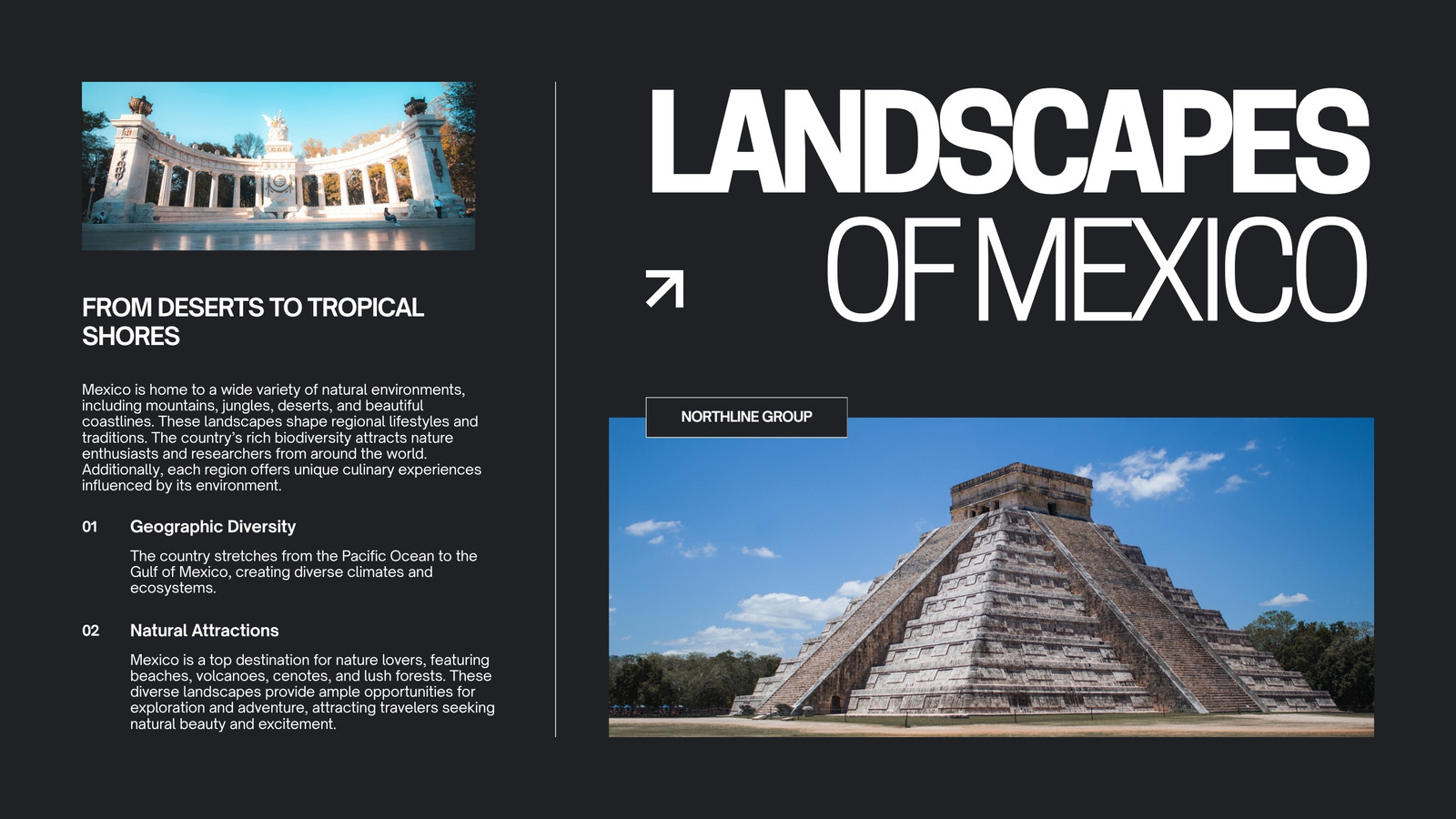 FROM DESERTS TO TROPICAL SHORES

Mexico is home to a wide variety of natural environments, including mountains, jungles, deserts, and beautiful coastlines. These landscapes shape regional lifestyles and traditions. The country's rich biodiversity attracts nature enthusiasts and researchers from around the world. Additionally, each region offers unique culinary experiences influenced by its environment.

01 Geographic Diversity

The country stretches from the Pacific Ocean to the Gulf of Mexico, creating diverse climates and ecosystems.

02 Natural Attractions

Mexico is a top destination for nature lovers, featuring beaches, volcanoes, cenotes, and lush forests. These diverse landscapes provide ample opportunities for exploration and adventure, attracting travelers seeking natural beauty and excitement.

LANDSCAPES

↗ OF MEXICO

NORTHLINE GROUP